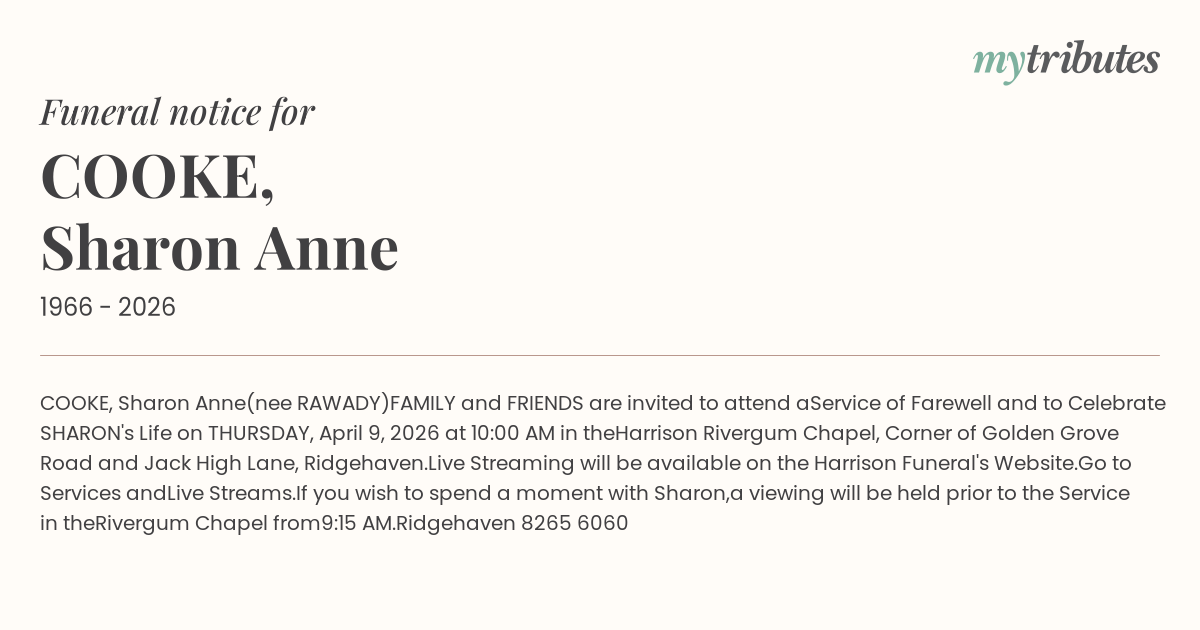 mytributes

Funeral notice for

COOKE,
Sharon Anne

1966 - 2026

COOKE, Sharon Anne(nee RAWADY)FAMILY and FRIENDS are invited to attend aService of Farewell and to Celebrate SHARON's Life on THURSDAY, April 9, 2026 at 10:00 AM in theHarrison Rivergum Chapel, Corner of Golden Grove Road and Jack High Lane, Ridgehaven.Live Streaming will be available on the Harrison Funeral's Website.Go to Services andLive Streams.If you wish to spend a moment with Sharon,a viewing will be held prior to the Service in theRivergum Chapel from9:15 AM.Ridgehaven 8265 6060